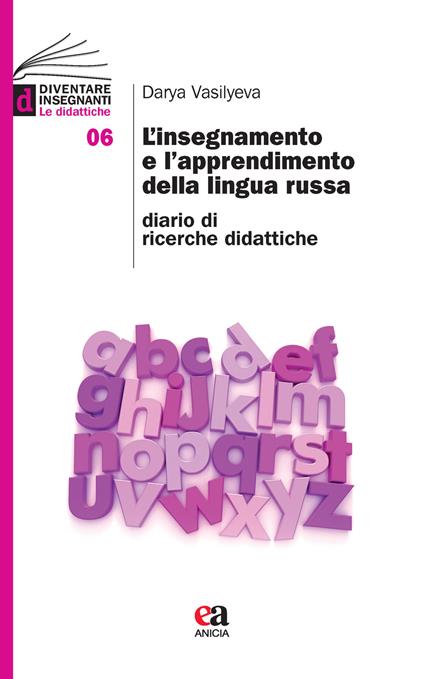 d
DIVENTARE
INSEGNANTI
Le didattiche

06

Darya Vasilyeva

L'insegnamento e l'apprendimento della lingua russa

diario di ricerche didattiche

abcdef
ghijklm
nopqrst
uvwxyz

ea
ANICIA